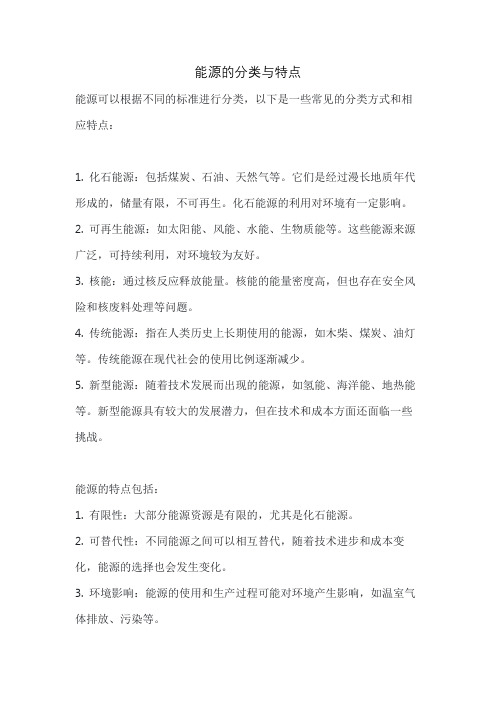 能源的分类与特点

能源可以根据不同的标准进行分类，以下是一些常见的分类方式和相应特点：

1. 化石能源：包括煤炭、石油、天然气等。它们是经过漫长地质年代形成的，储量有限，不可再生。化石能源的利用对环境有一定影响。

2. 可再生能源：如太阳能、风能、水能、生物质能等。这些能源来源广泛，可持续利用，对环境较为友好。

3. 核能：通过核反应释放能量。核能的能量密度高，但也存在安全风险和核废料处理等问题。

4. 传统能源：指在人类历史上长期使用的能源，如木柴、煤炭、油灯等。传统能源在现代社会的使用比例逐渐减少。

5. 新型能源：随着技术发展而出现的能源，如氢能、海洋能、地热能等。新型能源具有较大的发展潜力，但在技术和成本方面还面临一些挑战。

能源的特点包括：

1. 有限性：大部分能源资源是有限的，尤其是化石能源。

2. 可替代性：不同能源之间可以相互替代，随着技术进步和成本变化，能源的选择也会发生变化。

3. 环境影响：能源的使用和生产过程可能对环境产生影响，如温室气体排放、污染等。